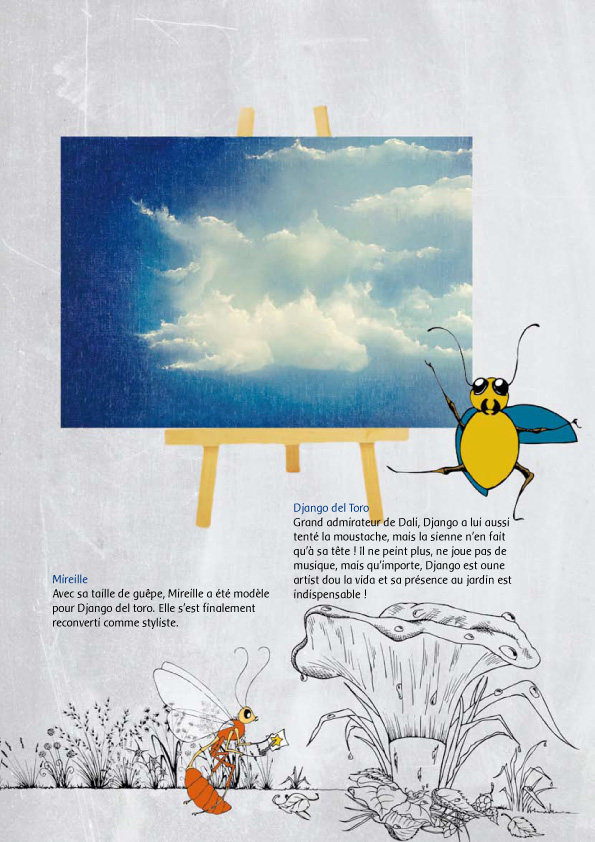 Django del Toro
Grand admirateur de Dali, Django a lui aussi tenté la moustache, mais la sienne n'en fait qu'à sa tête ! Il ne peint plus, ne joue pas de musique, mais qu'importe, Django est oune artist dou la vida et sa présence au jardin est indispensable !

Mireille
Avec sa taille de guêpe, Mireille a été modèle pour Django del toro. Elle s'est finalement reconverti comme styliste.